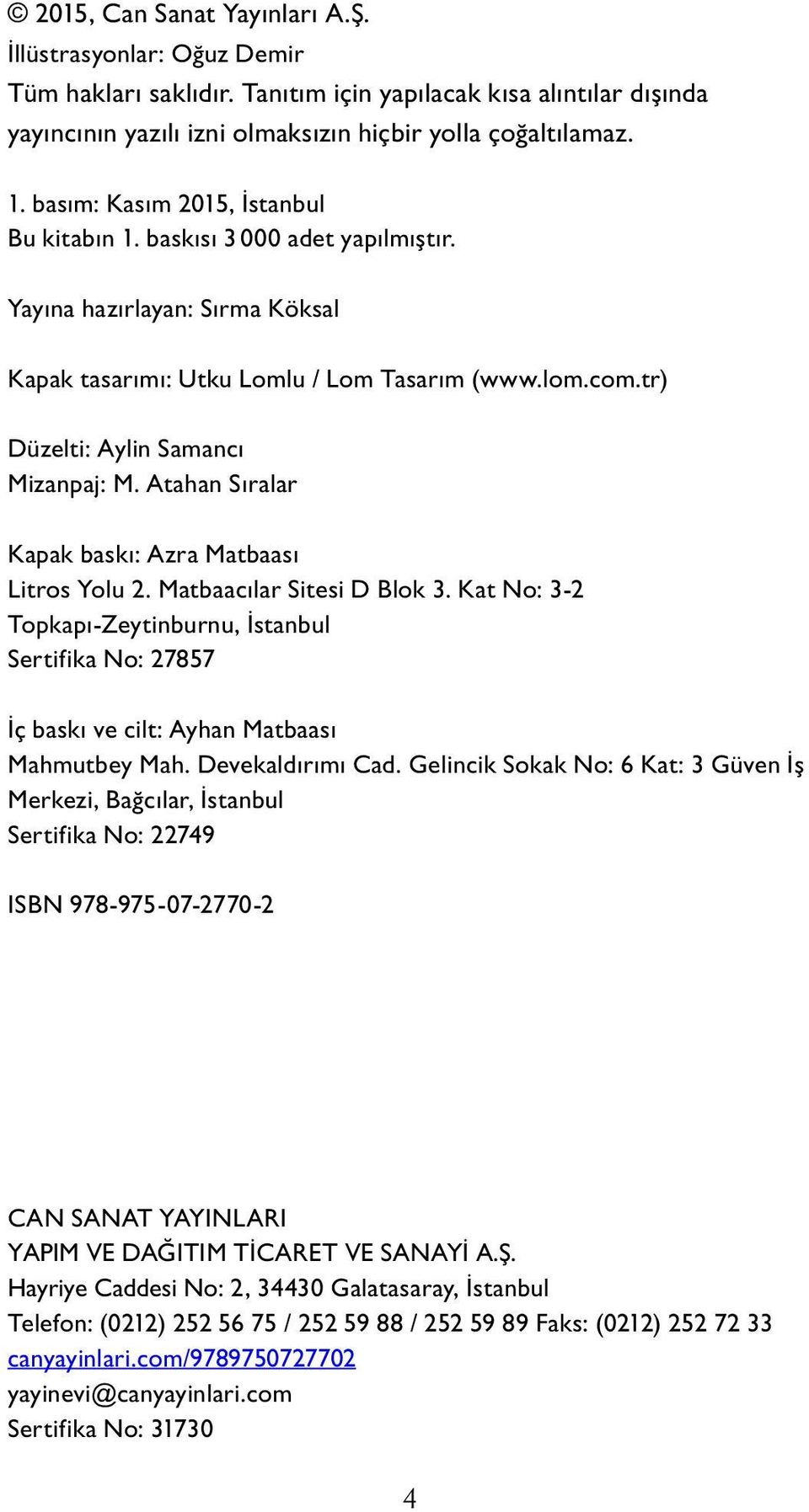 © 2015, Can Sanat Yayınları A.Ş.
İllüstrasyonlar: Oğuz Demir
Tüm hakları saklıdır. Tanıtım için yapılacak kısa alıntılar dışında yayıncının yazılı izni olmaksızın hiçbir yolla çoğaltılamaz.

1. basım: Kasım 2015, İstanbul
Bu kitabın 1. baskısı 3 000 adet yapılmıştır.

Yayına hazırlayan: Sırma Köksal

Kapak tasarımı: Utku Lomlu / Lom Tasarım (www.lom.com.tr)

Düzelti: Aylin Samancı
Mizanpaj: M. Atahan Sıralar

Kapak baskı: Azra Matbaası
Litros Yolu 2. Matbaacılar Sitesi D Blok 3. Kat No: 3-2
Topkapı-Zeytinburnu, İstanbul
Sertifika No: 27857

İç baskı ve cilt: Ayhan Matbaası
Mahmutbey Mah. Devekaldırımı Cad. Gelincik Sokak No: 6 Kat: 3 Güven İş Merkezi, Bağcılar, İstanbul
Sertifika No: 22749

ISBN 978-975-07-2770-2

CAN SANAT YAYINLARI
YAPIM VE DAĞITIM TİCARET VE SANAYİ A.Ş.
Hayriye Caddesi No: 2, 34430 Galatasaray, İstanbul
Telefon: (0212) 252 56 75 / 252 59 88 / 252 59 89 Faks: (0212) 252 72 33
canyayinlari.com/9789750727702
yayinevi@canyayinlari.com
Sertifika No: 31730

4